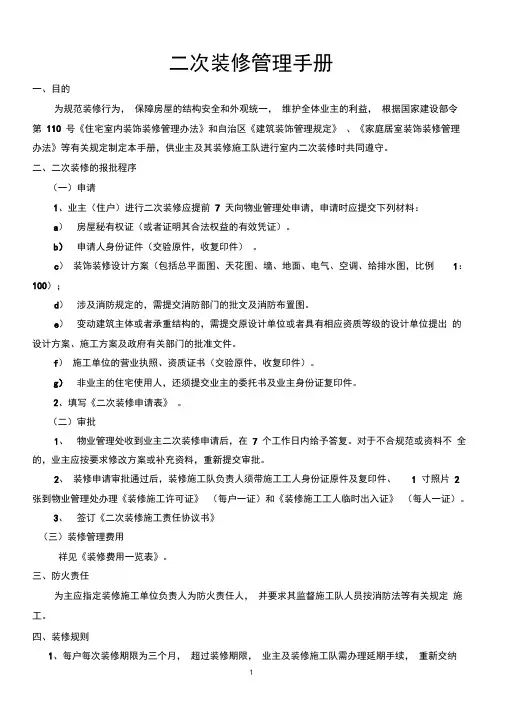 二次装修管理手册

一、目的

为规范装修行为， 保障房屋的结构安全和外观统一， 维护全体业主的利益， 根据国家建设部令第 110 号《住宅室内装饰装修管理办法》和自治区《建筑装饰管理规定》 、《家庭居室装饰装修管理办法》等有关规定制定本手册，供业主及其装修施工队进行室内二次装修时共同遵守。

二、二次装修的报批程序

（一）申请

1、业主（住户）进行二次装修应提前 7 天向物业管理处申请，申请时应提交下列材料：

a） 房屋秘有权证（或者证明其合法权益的有效凭证）。

b） 申请人身份证件（交验原件，收复印件） 。

c） 装饰装修设计方案（包括总平面图、天花图、墙、地面、电气、空调、给排水图，比例 1：100）；

d） 涉及消防规定的，需提交消防部门的批文及消防布置图。

e） 变动建筑主体或者承重结构的，需提交原设计单位或者具有相应资质等级的设计单位提出 的设计方案、施工方案及政府有关部门的批准文件。

f） 施工单位的营业执照、资质证书（交验原件，收复印件）。

g） 非业主的住宅使用人，还须提交业主的委托书及业主身份证复印件。

2、填写《二次装修申请表》 。

（二）审批

1、 物业管理处收到业主二次装修申请后，在 7 个工作日内给予答复。对于不合规范或资料不 全的，业主应按要求修改方案或补充资料，重新提交审批。

2、 装修申请审批通过后，装修施工队负责人须带施工工人身份证原件及复印件、 1 寸照片 2 张到物业管理处办理《装修施工许可证》 （每户一证）和《装修施工工人临时出入证》 （每人一证）。

3、 签订《二次装修施工责任协议书》

（三）装修管理费用

祥见《装修费用一览表》。

三、防火责任

为主应指定装修施工单位负责人为防火责任人， 并要求其监督施工队人员按消防法等有关规定 施工。

四、装修规则

1、每户每次装修期限为三个月， 超过装修期限， 业主及装修施工队需办理延期手续， 重新交纳

1